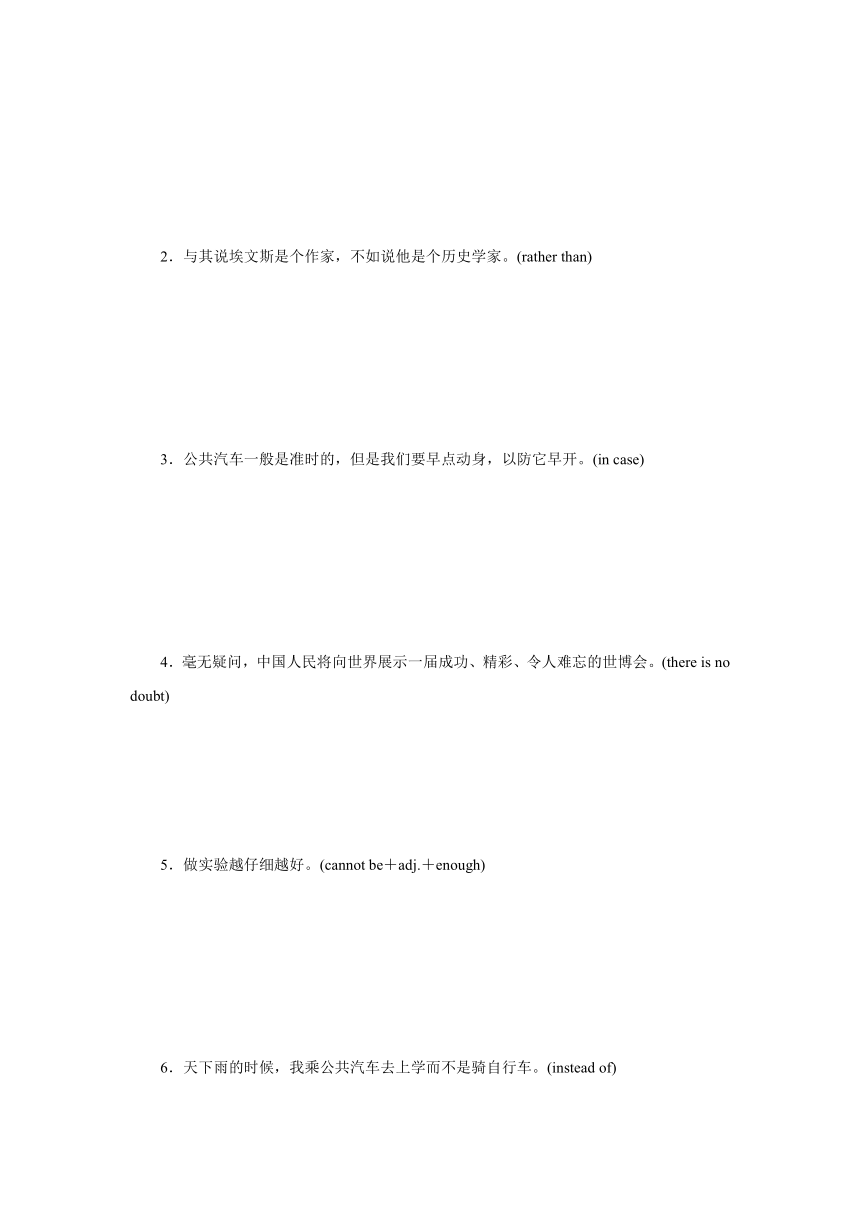 2．与其说埃文斯是个作家，不如说他是个历史学家。(rather than)

3．公共汽车一般是准时的，但是我们要早点动身，以防它早开。(in case)

4．毫无疑问，中国人民将向世界展示一届成功、精彩、令人难忘的世博会。(there is no doubt)

5．做实验越仔细越好。(cannot be＋adj.＋enough)

6．天下雨的时候，我乘公共汽车去上学而不是骑自行车。(instead of)